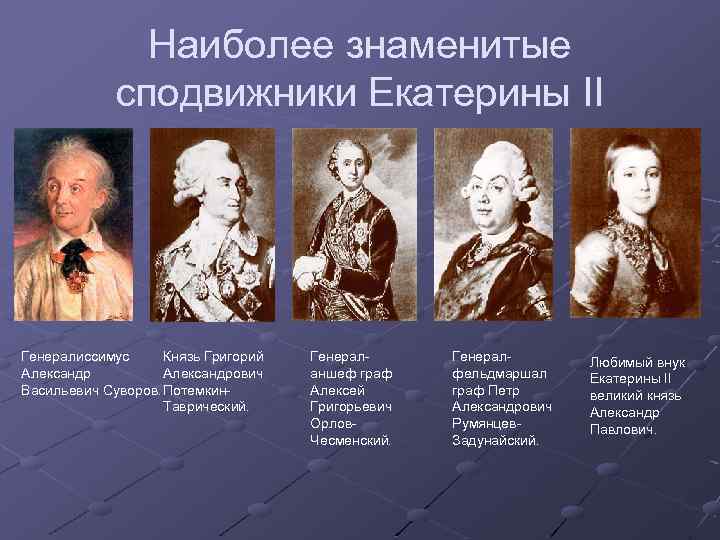 Наиболее знаменитые сподвижники Екатерины II

Генералиссимус Александр Васильевич Суворов.

Князь Григорий Александрович Потемкин-Таврический.

Генерал-аншеф граф Алексей Григорьевич Орлов-Чесменский.

Генерал-фельдмаршал граф Петр Александрович Румянцев-Задунайский.

Любимый внук Екатерины II великий князь Александр Павлович.